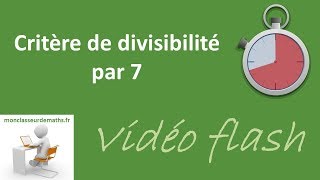 Critère de divisibilité par 7

monclasseurdemaths.fr

Vidéo flash